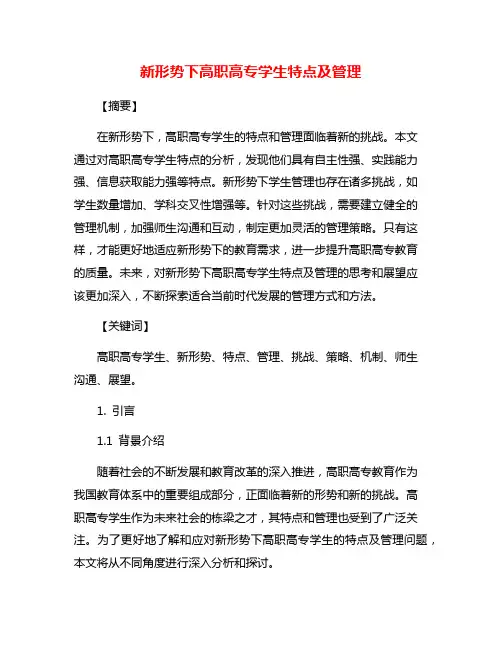 新形势下高职高专学生特点及管理

【摘要】

在新形势下，高职高专学生的特点和管理面临着新的挑战。本文通过对高职高专学生特点的分析，发现他们具有自主性强、实践能力强、信息获取能力强等特点。新形势下学生管理也存在诸多挑战，如学生数量增加、学科交叉性增强等。针对这些挑战，需要建立健全的管理机制，加强师生沟通和互动，制定更加灵活的管理策略。只有这样，才能更好地适应新形势下的教育需求，进一步提升高职高专教育的质量。未来，对新形势下高职高专学生特点及管理的思考和展望应该更加深入，不断探索适合当前时代发展的管理方式和方法。

【关键词】

高职高专学生、新形势、特点、管理、挑战、策略、机制、师生沟通、展望。

1. 引言

1.1 背景介绍

随着社会的不断发展和教育改革的深入推进，高职高专教育作为我国教育体系中的重要组成部分，正面临着新的形势和新的挑战。高职高专学生作为未来社会的栋梁之才，其特点和管理也受到了广泛关注。为了更好地了解和应对新形势下高职高专学生的特点及管理问题，本文将从不同角度进行深入分析和探讨。